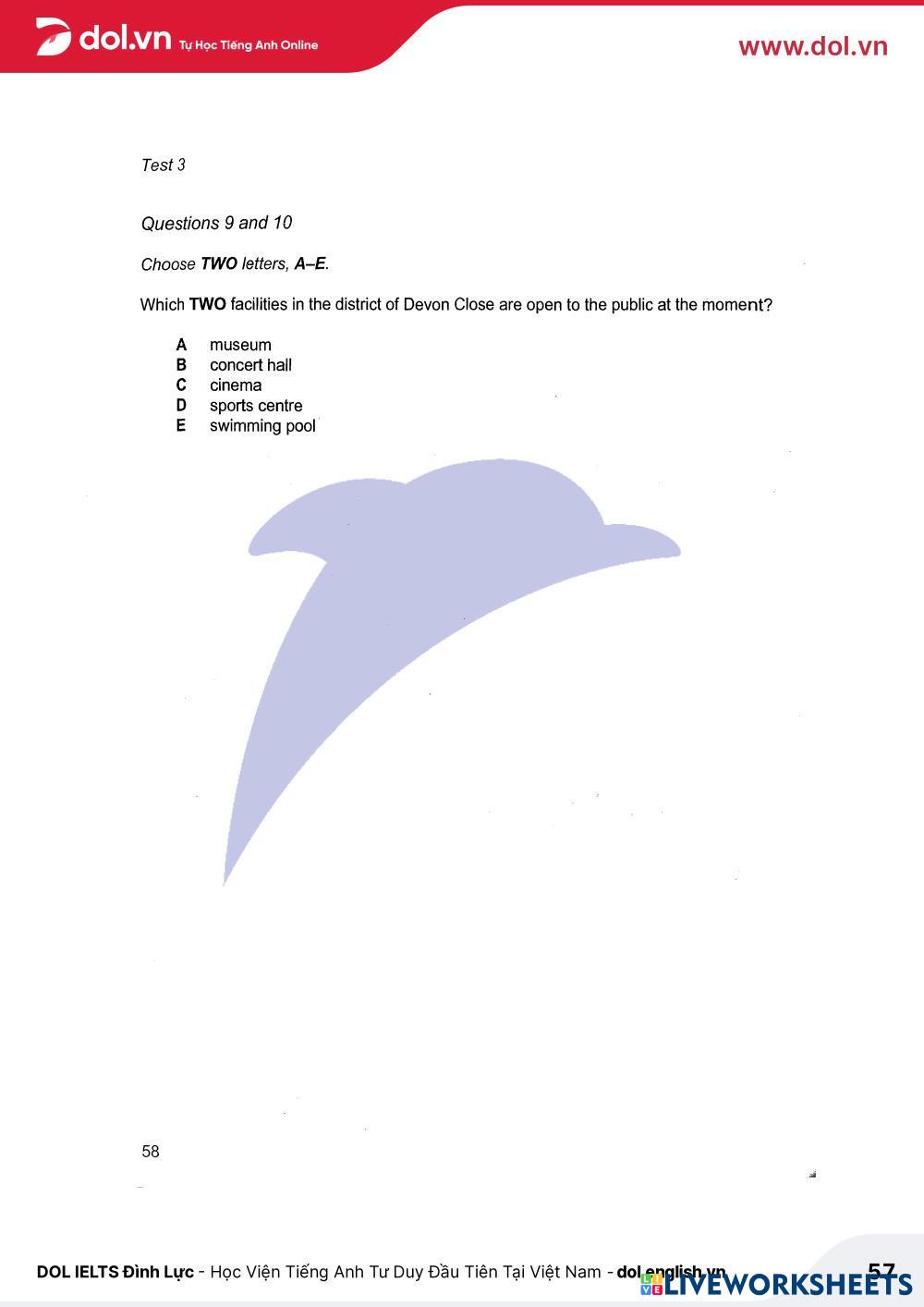 dol.vn Tự Học Tiếng Anh Online

www.dol.vn

Test 3

Questions 9 and 10

Choose TWO letters, A–E.

Which TWO facilities in the district of Devon Close are open to the public at the moment?

A museum
B concert hall
C cinema
D sports centre
E swimming pool

58

DOL IELTS Đình Lực - Học Viện Tiếng Anh Tư Duy Đầu Tiên Tại Việt Nam - dol.english.vn

57

LIVEWORKSHEETS